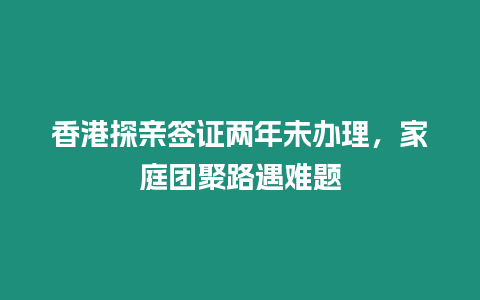 香港探亲签证两年未办理，家庭团聚路遇难题